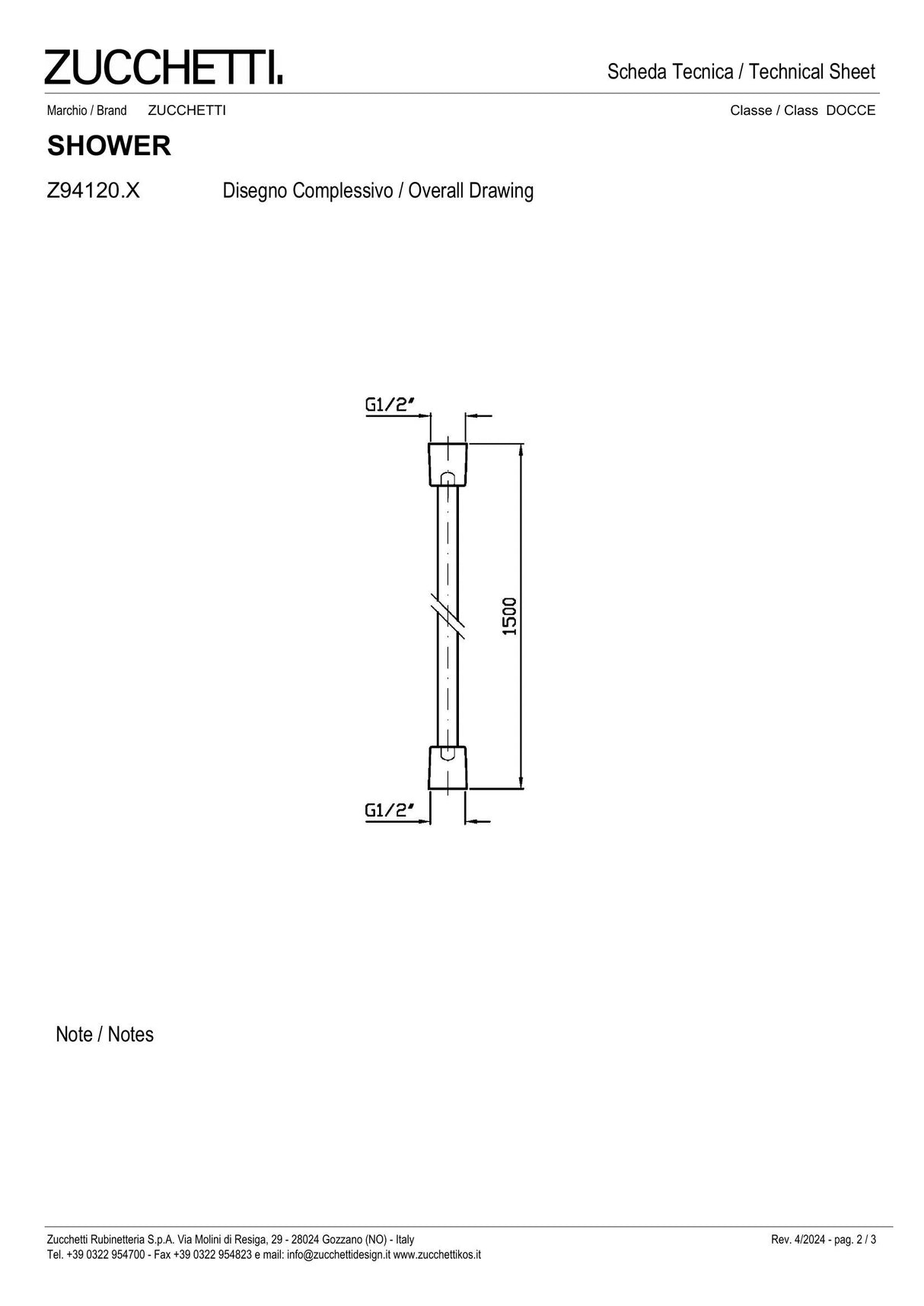 ZUCCHETTI.

Scheda Tecnica / Technical Sheet

Marchio / Brand ZUCCHETTI

Classe / Class DOCCE

SHOWER

Z94120.X Disegno Complessivo / Overall Drawing

G1/2"

1500

G1/2"

Note / Notes

Zucchetti Rubinetteria S.p.A. Via Molini di Resiga, 29 - 28024 Gozzano (NO) - Italy
Tel. +39 0322 954700 - Fax +39 0322 954823 e mail: info@zucchettidesign.it www.zucchettikos.it

Rev. 4/2024 - pag. 2 / 3